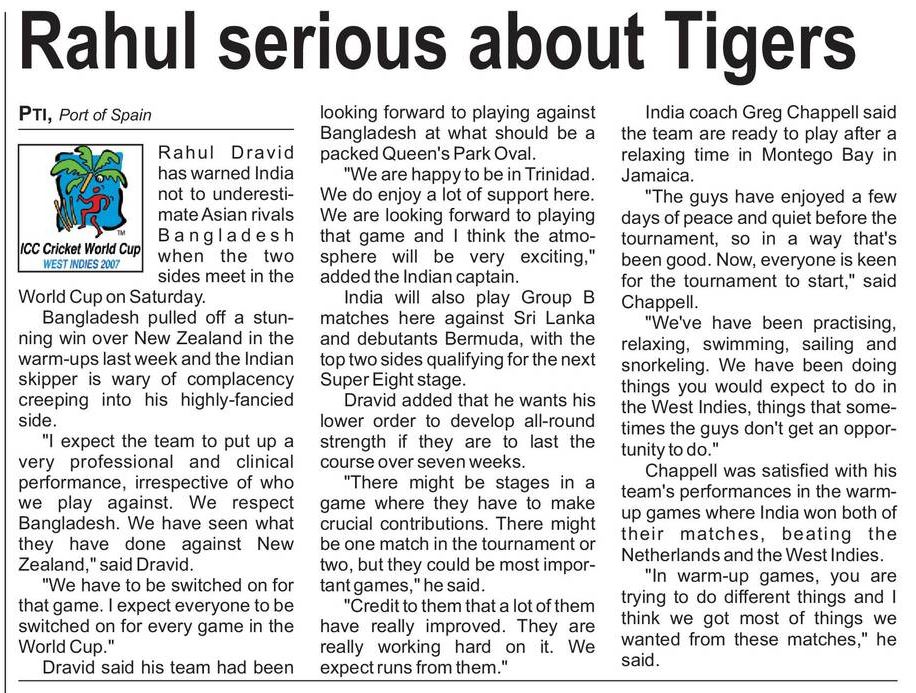 Rahul serious about Tigers

PTI, Port of Spain

ICC Cricket World Cup
WEST INDIES 2007

Rahul Dravid has warned India not to underestimate Asian rivals Bangladesh when the two sides meet in the World Cup on Saturday.

Bangladesh pulled off a stunning win over New Zealand in the warm-ups last week and the Indian skipper is wary of complacency creeping into his highly-fancied side.

"I expect the team to put up a very professional and clinical performance, irrespective of who we play against. We respect Bangladesh. We have seen what they have done against New Zealand," said Dravid.

"We have to be switched on for that game. I expect everyone to be switched on for every game in the World Cup."

Dravid said his team had been looking forward to playing against Bangladesh at what should be a packed Queen's Park Oval.

"We are happy to be in Trinidad. We do enjoy a lot of support here. We are looking forward to playing that game and I think the atmosphere will be very exciting," added the Indian captain.

India will also play Group B matches here against Sri Lanka and debutants Bermuda, with the top two sides qualifying for the next Super Eight stage.

Dravid added that he wants his lower order to develop all-round strength if they are to last the course over seven weeks.

"There might be stages in a game where they have to make crucial contributions. There might be one match in the tournament or two, but they could be most important games," he said.

"Credit to them that a lot of them have really improved. They are really working hard on it. We expect runs from them."

India coach Greg Chappell said the team are ready to play after a relaxing time in Montego Bay in Jamaica.

"The guys have enjoyed a few days of peace and quiet before the tournament, so in a way that's been good. Now, everyone is keen for the tournament to start," said Chappell.

"We've have been practising, relaxing, swimming, sailing and snorkeling. We have been doing things you would expect to do in the West Indies, things that sometimes the guys don't get an opportunity to do."

Chappell was satisfied with his team's performances in the warm-up games where India won both of their matches, beating the Netherlands and the West Indies.

"In warm-up games, you are trying to do different things and I think we got most of things we wanted from these matches," he said.